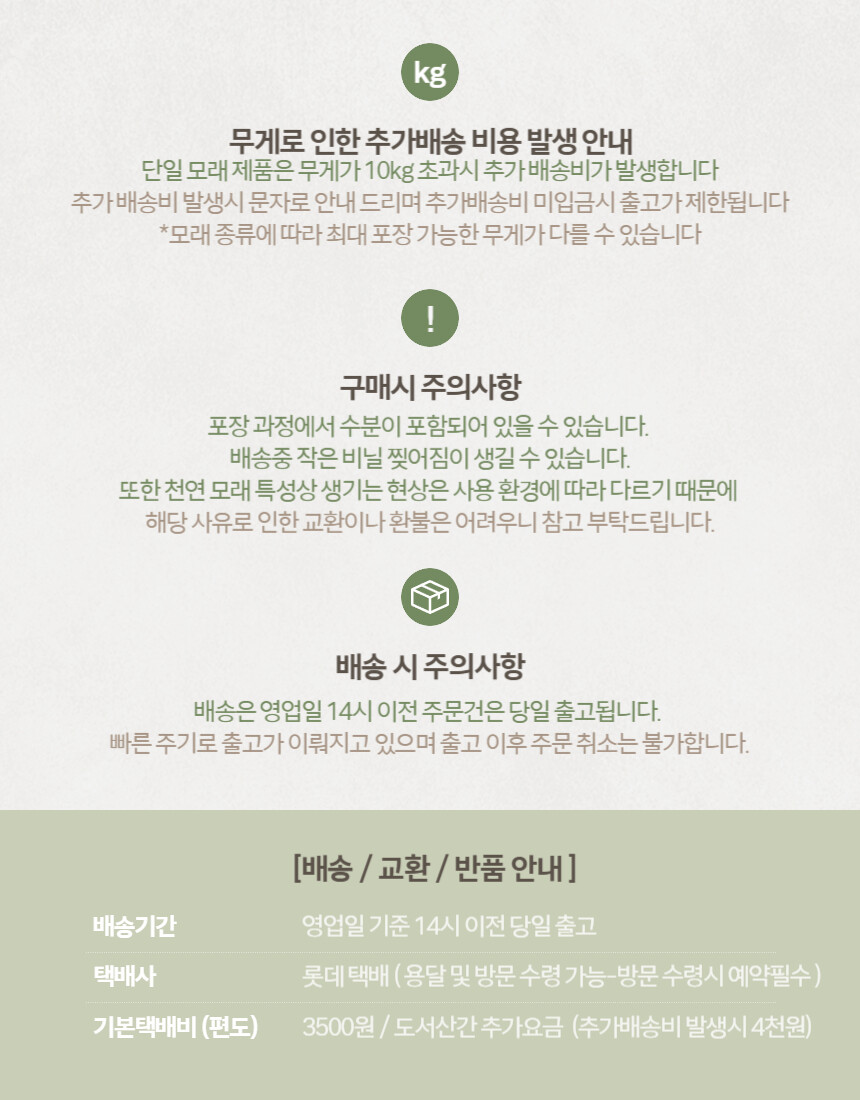 kg

무게로 인한 추가배송 비용 발생 안내
단일 모래 제품은 무게가 10kg 초과시 추가 배송비가 발생합니다
추가 배송비 발생시 문자로 안내 드리며 추가배송비 미입금시 출고가 제한됩니다
*모래 종류에 따라 최대 포장 가능한 무게가 다를 수 있습니다

!

구매시 주의사항
포장 과정에서 수분이 포함되어 있을 수 있습니다.
배송중 작은 비닐 찢어짐이 생길 수 있습니다.
또한 천연 모래 특성상 생기는 현상은 사용 환경에 따라 다르기 때문에
해당 사유로 인한 교환이나 환불은 어려우니 참고 부탁드립니다.

배송 시 주의사항
배송은 영업일 14시 이전 주문건은 당일 출고됩니다.
빠른 주기로 출고가 이뤄지고 있으며 출고 이후 주문 취소는 불가합니다.

[배송 / 교환 / 반품 안내 ]

| 배송기간 | 영업일 기준 14시 이전 당일 출고 |
|---|---|
| 택배사 | 롯데 택배 ( 용달 및 방문 수령 가능-방문 수령시 예약필수 ) |
| 기본택배비 (편도) | 3500원 / 도서산간 추가요금 (추가배송비 발생시 4천원) |